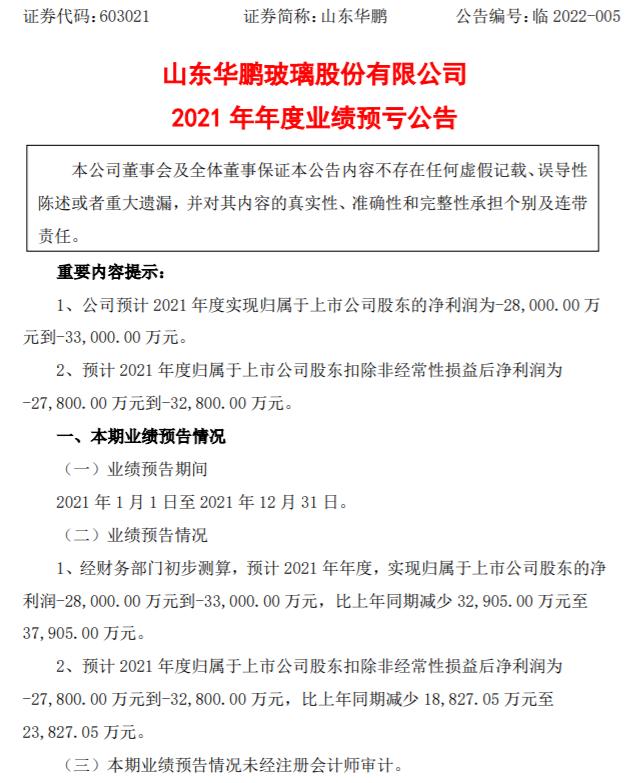 证券代码：603021　　　　证券简称：山东华鹏　　　　公告编号：临 2022-005

山东华鹏玻璃股份有限公司
2021 年年度业绩预亏公告

本公司董事会及全体董事保证本公告内容不存在任何虚假记载、误导性陈述或者重大遗漏，并对其内容的真实性、准确性和完整性承担个别及连带责任。

重要内容提示：

1、公司预计 2021 年度实现归属于上市公司股东的净利润为-28,000.00 万元到-33,000.00 万元。

2、预计 2021 年度归属于上市公司股东扣除非经常性损益后净利润为-27,800.00 万元到-32,800.00 万元。

一、本期业绩预告情况

（一）业绩预告期间

2021 年 1 月 1 日至 2021 年 12 月 31 日。

（二）业绩预告情况

1、经财务部门初步测算，预计 2021 年年度，实现归属于上市公司股东的净利润-28,000.00 万元到-33,000.00 万元，比上年同期减少 32,905.00 万元至 37,905.00 万元。

2、预计 2021 年度归属于上市公司股东扣除非经常性损益后净利润为-27,800.00 万元到-32,800.00 万元，比上年同期减少 18,827.05 万元至 23,827.05 万元。

（三）本期业绩预告情况未经注册会计师审计。